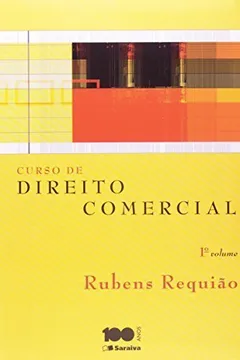 CURSO DE
DIREITO
COMERCIAL

1º volume

Rubens Requião

100 ANOS
Saraiva